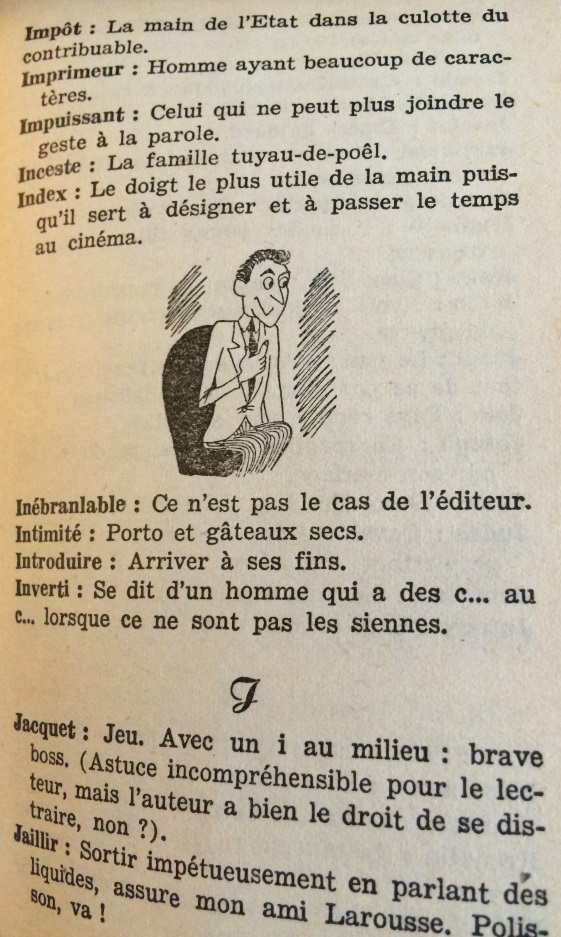 Impôt : La main de l'Etat dans la culotte du contribuable.
Imprimeur : Homme ayant beaucoup de caractères.
Impuissant : Celui qui ne peut plus joindre le geste à la parole.
Inceste : La famille tuyau-de-poêl.
Index : Le doigt le plus utile de la main puisqu'il sert à désigner et à passer le temps au cinéma.

Inébranlable : Ce n'est pas le cas de l'éditeur.
Intimité : Porto et gâteaux secs.
Introduire : Arriver à ses fins.
Inverti : Se dit d'un homme qui a des c... au c... lorsque ce ne sont pas les siennes.

J

Jacquet : Jeu. Avec un i au milieu : brave boss. (Astuce incompréhensible pour le lecteur, mais l'auteur a bien le droit de se distraire, non ?).
Jaillir : Sortir impétueusement en parlant des liquides, assure mon ami Larousse. Polisson, va !